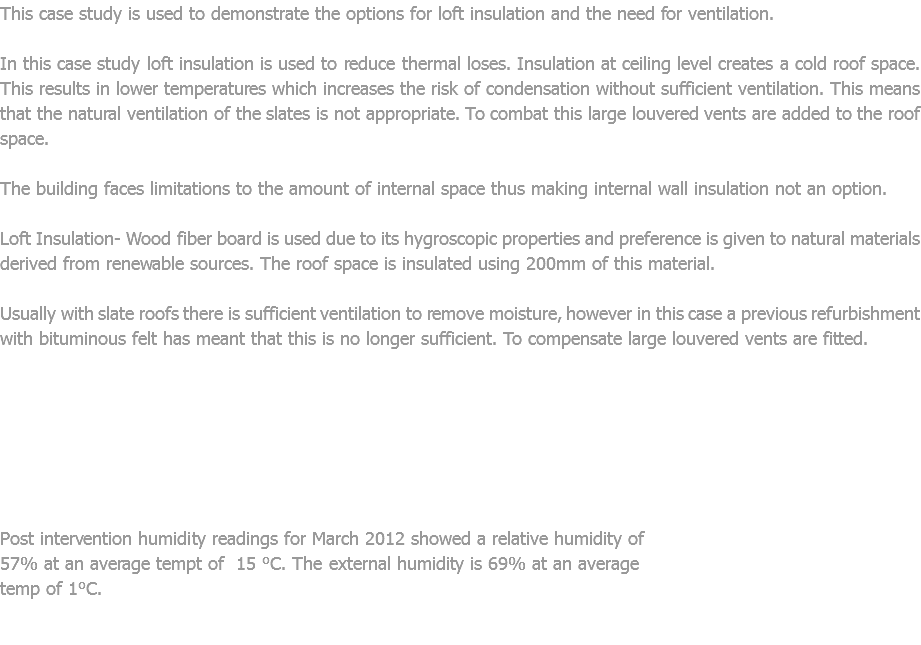 This case study is used to demonstrate the options for loft insulation and the need for ventilation.

In this case study loft insulation is used to reduce thermal loses. Insulation at ceiling level creates a cold roof space. This results in lower temperatures which increases the risk of condensation without sufficient ventilation. This means that the natural ventilation of the slates is not appropriate. To combat this large louvered vents are added to the roof space.

The building faces limitations to the amount of internal space thus making internal wall insulation not an option.

Loft Insulation- Wood fiber board is used due to its hygroscopic properties and preference is given to natural materials derived from renewable sources. The roof space is insulated using 200mm of this material.

Usually with slate roofs there is sufficient ventilation to remove moisture, however in this case a previous refurbishment with bituminous felt has meant that this is no longer sufficient. To compensate large louvered vents are fitted.

Post intervention humidity readings for March 2012 showed a relative humidity of 57% at an average tempt of 15 ºC. The external humidity is 69% at an average temp of 1ºC.